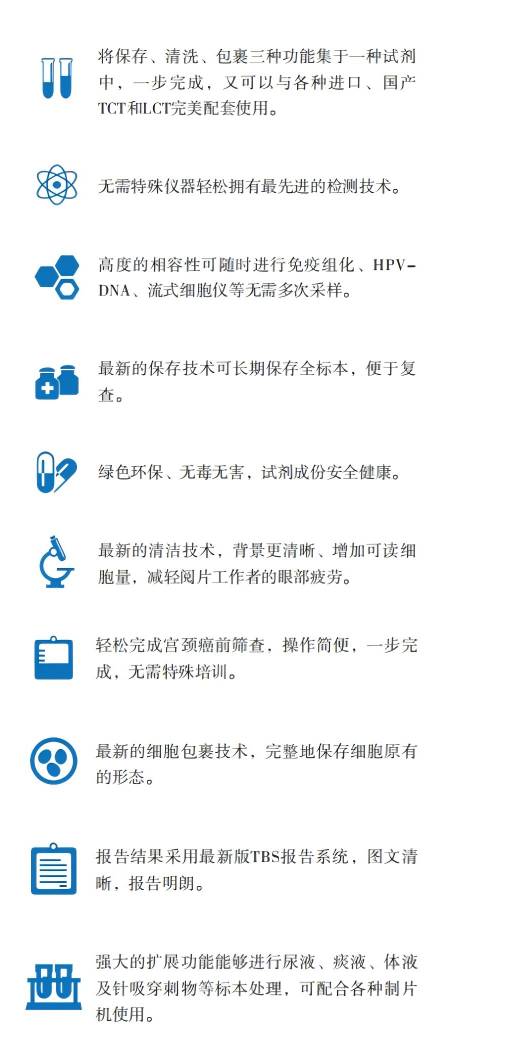 将保存、清洗、包裹三种功能集于一种试剂中，一步完成，又可以与各种进口、国产TCT和LCT完美配套使用。

无需特殊仪器轻松拥有最先进的检测技术。

高度的相容性可随时进行免疫组化、HPV-DNA、流式细胞仪等无需多次采样。

最新的保存技术可长期保存全标本，便于复查。

绿色环保、无毒无害，试剂成份安全健康。

最新的清洁技术，背景更清晰、增加可读细胞量，减轻阅片工作者的眼部疲劳。

轻松完成宫颈癌前筛查，操作简便，一步完成，无需特殊培训。

最新的细胞包裹技术，完整地保存细胞原有的形态。

报告结果采用最新版TBS报告系统，图文清晰，报告明朗。

强大的扩展功能能够进行尿液、痰液、体液及针吸穿刺物等标本处理，可配合各种制片机使用。